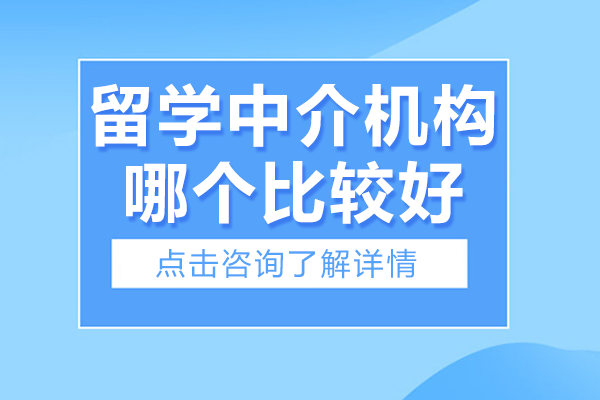 留学中介机构
哪个比较好

点击咨询了解详情